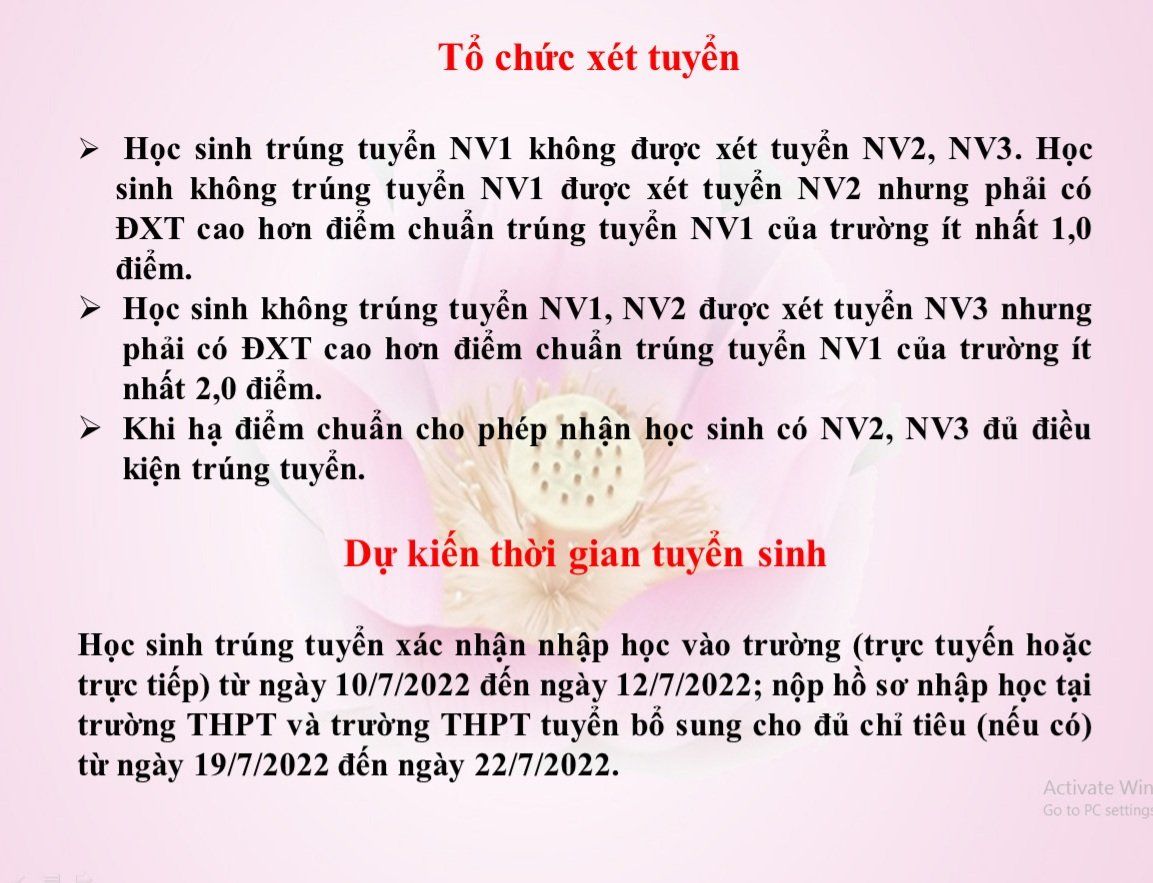 Tổ chức xét tuyển

➢ Học sinh trúng tuyển NV1 không được xét tuyển NV2, NV3. Học sinh không trúng tuyển NV1 được xét tuyển NV2 nhưng phải có ĐXT cao hơn điểm chuẩn trúng tuyển NV1 của trường ít nhất 1,0 điểm.
➢ Học sinh không trúng tuyển NV1, NV2 được xét tuyển NV3 nhưng phải có ĐXT cao hơn điểm chuẩn trúng tuyển NV1 của trường ít nhất 2,0 điểm.
➢ Khi hạ điểm chuẩn cho phép nhận học sinh có NV2, NV3 đủ điều kiện trúng tuyển.

Dự kiến thời gian tuyển sinh

Học sinh trúng tuyển xác nhận nhập học vào trường (trực tuyến hoặc trực tiếp) từ ngày 10/7/2022 đến ngày 12/7/2022; nộp hồ sơ nhập học tại trường THPT và trường THPT tuyển bổ sung cho đủ chỉ tiêu (nếu có) từ ngày 19/7/2022 đến ngày 22/7/2022.

Activate Win
Go to PC settings